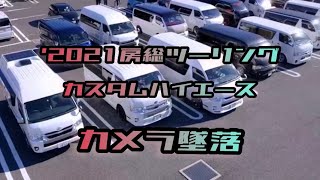 '2021房総ツーリング
カスタムハイエース
カメラ墜落